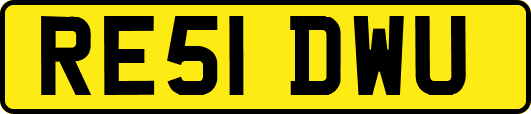 RE51 DWU